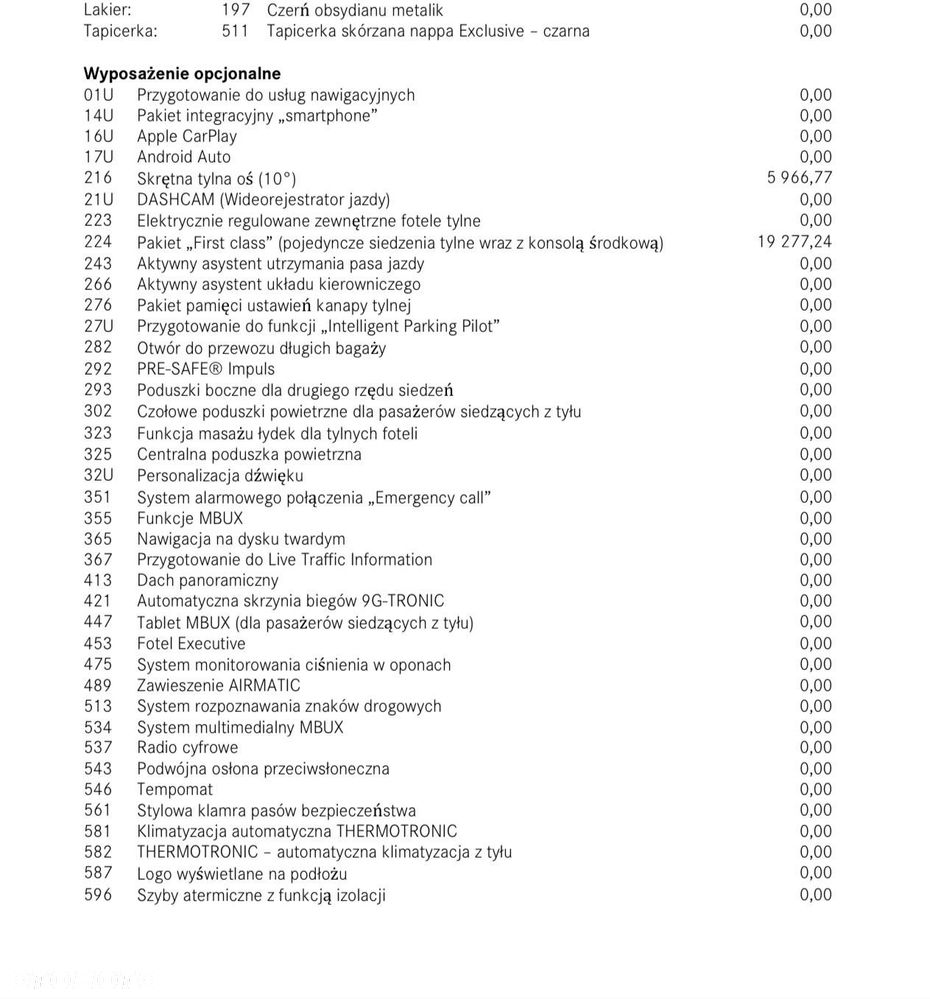 | | | | |
|---|---|---|---|
| Lakier: | 197 | Czerń obsydianu metalik | 0,00 |
| Tapicerka: | 511 | Tapicerka skórzana nappa Exclusive – czarna | 0,00 |

**Wyposażenie opcjonalne**

| | | |
|---|---|---|
| 01U | Przygotowanie do usług nawigacyjnych | 0,00 |
| 14U | Pakiet integracyjny „smartphone” | 0,00 |
| 16U | Apple CarPlay | 0,00 |
| 17U | Android Auto | 0,00 |
| 216 | Skrętna tylna oś (10°) | 5 966,77 |
| 21U | DASHCAM (Wideorejestrator jazdy) | 0,00 |
| 223 | Elektrycznie regulowane zewnętrzne fotele tylne | 0,00 |
| 224 | Pakiet „First class” (pojedyncze siedzenia tylne wraz z konsolą środkową) | 19 277,24 |
| 243 | Aktywny asystent utrzymania pasa jazdy | 0,00 |
| 266 | Aktywny asystent układu kierowniczego | 0,00 |
| 276 | Pakiet pamięci ustawień kanapy tylnej | 0,00 |
| 27U | Przygotowanie do funkcji „Intelligent Parking Pilot” | 0,00 |
| 282 | Otwór do przewozu długich bagaży | 0,00 |
| 292 | PRE-SAFE® Impuls | 0,00 |
| 293 | Poduszki boczne dla drugiego rzędu siedzeń | 0,00 |
| 302 | Czołowe poduszki powietrzne dla pasażerów siedzących z tyłu | 0,00 |
| 323 | Funkcja masażu łydek dla tylnych foteli | 0,00 |
| 325 | Centralna poduszka powietrzna | 0,00 |
| 32U | Personalizacja dźwięku | 0,00 |
| 351 | System alarmowego połączenia „Emergency call” | 0,00 |
| 355 | Funkcje MBUX | 0,00 |
| 365 | Nawigacja na dysku twardym | 0,00 |
| 367 | Przygotowanie do Live Traffic Information | 0,00 |
| 413 | Dach panoramiczny | 0,00 |
| 421 | Automatyczna skrzynia biegów 9G-TRONIC | 0,00 |
| 447 | Tablet MBUX (dla pasażerów siedzących z tyłu) | 0,00 |
| 453 | Fotel Executive | 0,00 |
| 475 | System monitorowania ciśnienia w oponach | 0,00 |
| 489 | Zawieszenie AIRMATIC | 0,00 |
| 513 | System rozpoznawania znaków drogowych | 0,00 |
| 534 | System multimedialny MBUX | 0,00 |
| 537 | Radio cyfrowe | 0,00 |
| 543 | Podwójna osłona przeciwsłoneczna | 0,00 |
| 546 | Tempomat | 0,00 |
| 561 | Stylowa klamra pasów bezpieczeństwa | 0,00 |
| 581 | Klimatyzacja automatyczna THERMOTRONIC | 0,00 |
| 582 | THERMOTRONIC – automatyczna klimatyzacja z tyłu | 0,00 |
| 587 | Logo wyświetlane na podłożu | 0,00 |
| 596 | Szyby atermiczne z funkcją izolacji | 0,00 |